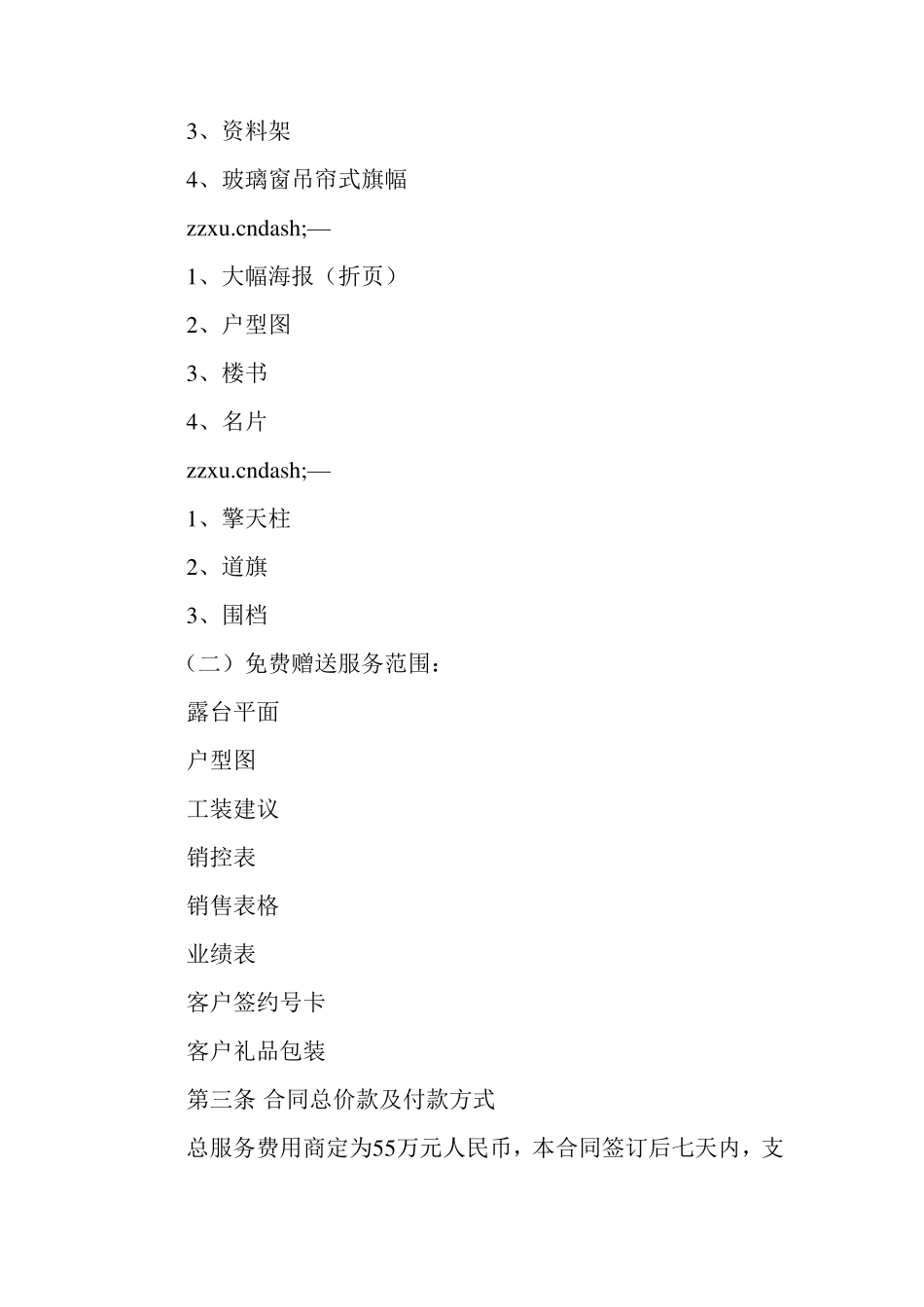 3、资料架

4、玻璃窗吊帘式旗幅

zzxu.cndash;—

1、大幅海报（折页）

2、户型图

3、楼书

4、名片

zzxu.cndash;—

1、擎天柱

2、道旗

3、围档

（二）免费赠送服务范围：

露台平面

户型图

工装建议

销控表

销售表格

业绩表

客户签约号卡

客户礼品包装

第三条 合同总价款及付款方式

总服务费用商定为55万元人民币，本合同签订后七天内，支